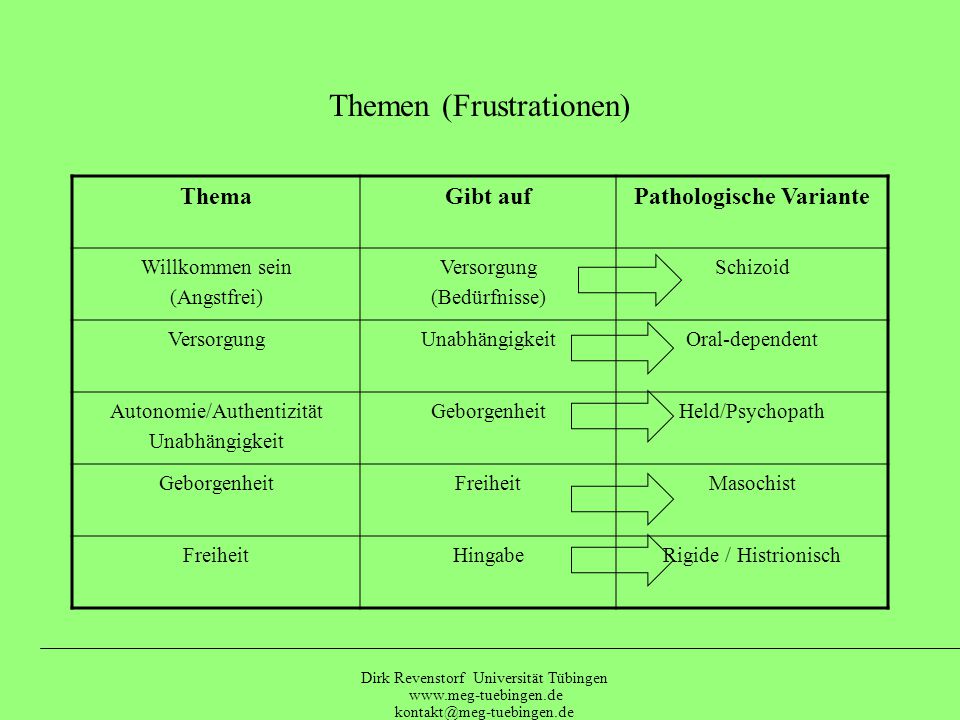 Themen (Frustrationen)

| Thema | Gibt auf | Pathologische Variante |
|---|---|---|
| Willkommen sein (Angstfrei) | Versorgung (Bedürfnisse) | Schizoid |
| Versorgung | Unabhängigkeit | Oral-dependent |
| Autonomie/Authentizität Unabhängigkeit | Geborgenheit | Held/Psychopath |
| Geborgenheit | Freiheit | Masochist |
| Freiheit | Hingabe | Rigide / Histrionisch |

Dirk Revenstorf Universität Tübingen
www.meg-tuebingen.de
kontakt@meg-tuebingen.de